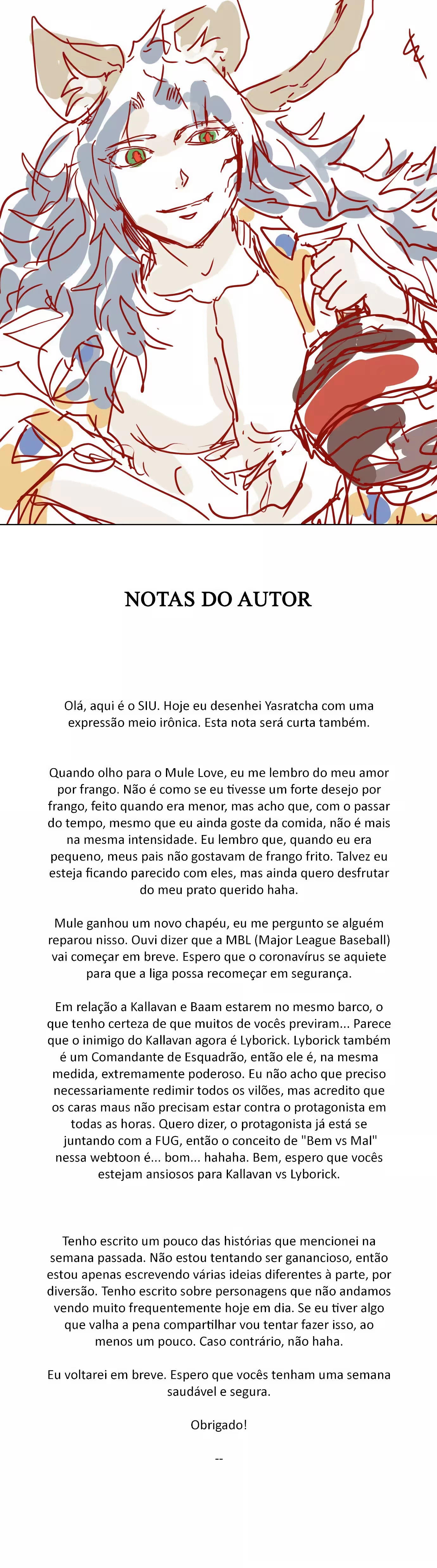 NOTAS DO AUTOR

Olá, aqui é o SIU. Hoje eu desenhei Yasratcha com uma expressão meio irônica. Esta nota será curta também.

Quando olho para o Mule Love, eu me lembro do meu amor por frango. Não é como se eu tivesse um forte desejo por frango, feito quando era menor, mas acho que, com o passar do tempo, mesmo que eu ainda goste da comida, não é mais na mesma intensidade. Eu lembro que, quando eu era pequeno, meus pais não gostavam de frango frito. Talvez eu esteja ficando parecido com eles, mas ainda quero desfrutar do meu prato querido haha.

Mule ganhou um novo chapéu, eu me pergunto se alguém reparou nisso. Ouvi dizer que a MBL (Major League Baseball) vai começar em breve. Espero que o coronavírus se aquiete para que a liga possa recomeçar em segurança.

Em relação a Kallavan e Baam estarem no mesmo barco, o que tenho certeza de que muitos de vocês previram... Parece que o inimigo do Kallavan agora é Lyborick. Lyborick também é um Comandante de Esquadrão, então ele é, na mesma medida, extremamente poderoso. Eu não acho que preciso necessariamente redimir todos os vilões, mas acredito que os caras maus não precisam estar contra o protagonista em todas as horas. Quero dizer, o protagonista já está se juntando com a FUG, então o conceito de "Bem vs Mal" nessa webtoon é... bom... hahaha. Bem, espero que vocês estejam ansiosos para Kallavan vs Lyborick.

Tenho escrito um pouco das histórias que mencionei na semana passada. Não estou tentando ser ganancioso, então estou apenas escrevendo várias ideias diferentes à parte, por diversão. Tenho escrito sobre personagens que não andamos vendo muito frequentemente hoje em dia. Se eu tiver algo que valha a pena compartilhar vou tentar fazer isso, ao menos um pouco. Caso contrário, não haha.

Eu voltarei em breve. Espero que vocês tenham uma semana saudável e segura.

Obrigado!

--